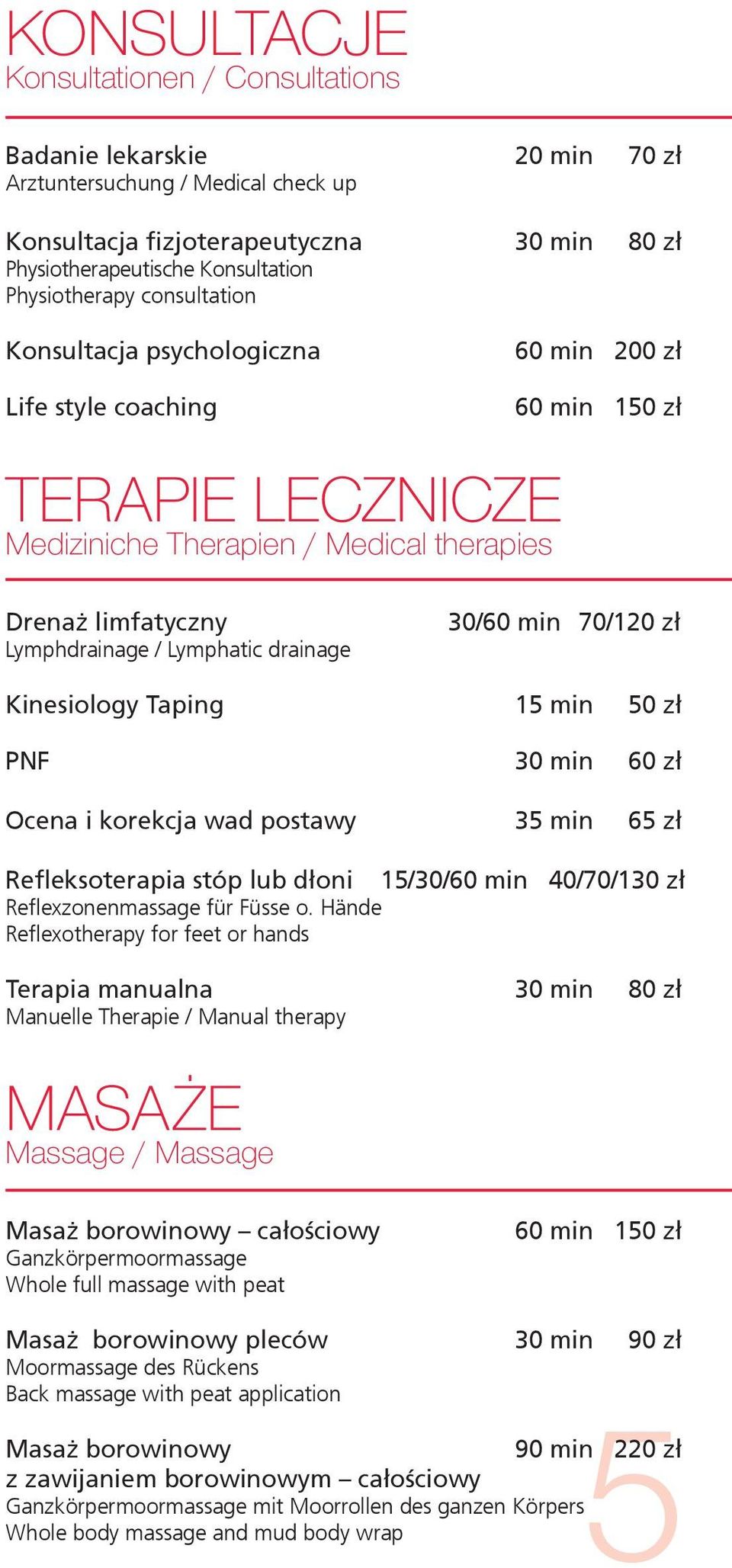 KONSULTACJE
Konsultationen / Consultations

Badanie lekarskie 20 min 70 zł
Arztuntersuchung / Medical check up

Konsultacja fizjoterapeutyczna 30 min 80 zł
Physiotherapeutische Konsultation
Physiotherapy consultation

Konsultacja psychologiczna 60 min 200 zł

Life style coaching 60 min 150 zł

TERAPIE LECZNICZE
Mediziniche Therapien / Medical therapies

Drenaż limfatyczny 30/60 min 70/120 zł
Lymphdrainage / Lymphatic drainage

Kinesiology Taping 15 min 50 zł

PNF 30 min 60 zł

Ocena i korekcja wad postawy 35 min 65 zł

Refleksoterapia stóp lub dłoni 15/30/60 min 40/70/130 zł
Reflexzonenmassage für Füsse o. Hände
Reflexotherapy for feet or hands

Terapia manualna 30 min 80 zł
Manuelle Therapie / Manual therapy

MASAŻE
Massage / Massage

Masaż borowinowy – całościowy 60 min 150 zł
Ganzkörpermoormassage
Whole full massage with peat

Masaż borowinowy pleców 30 min 90 zł
Moormassage des Rückens
Back massage with peat application

Masaż borowinowy 90 min 220 zł
z zawijaniem borowinowym – całościowy
Ganzkörpermoormassage mit Moorrollen des ganzen Körpers
Whole body massage and mud body wrap

5